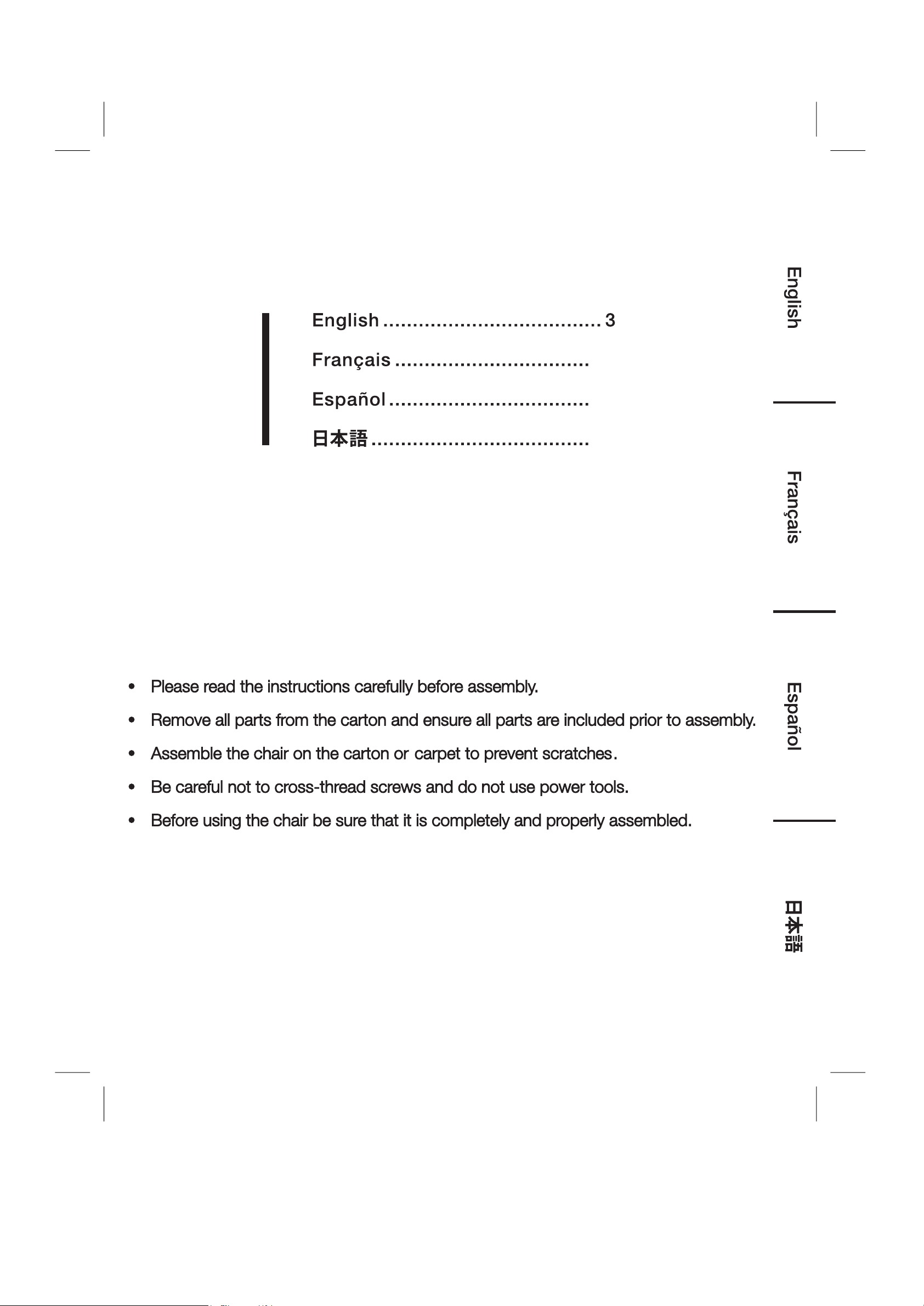 English ..................................... 3

Français .................................

Español ..................................

日本語 .....................................

English

Français

Español

日本語

• Please read the instructions carefully before assembly.

• Remove all parts from the carton and ensure all parts are included prior to assembly.

• Assemble the chair on the carton or carpet to prevent scratches.

• Be careful not to cross-thread screws and do not use power tools.

• Before using the chair be sure that it is completely and properly assembled.